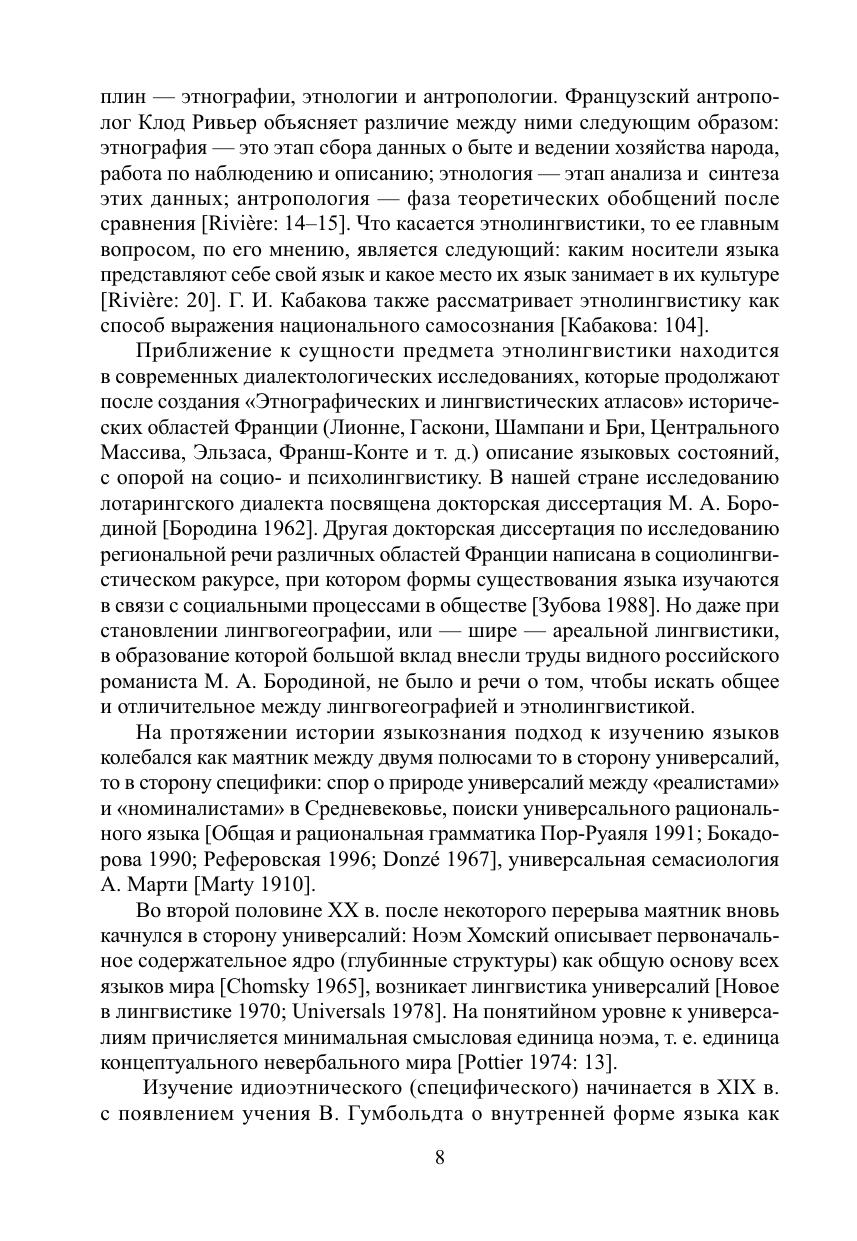 плин — этнографии, этнологии и антропологии. Французский антрополог Клод Ривьер объясняет различие между ними следующим образом: этнография — это этап сбора данных о быте и ведении хозяйства народа, работа по наблюдению и описанию; этнология — этап анализа и синтеза этих данных; антропология — фаза теоретических обобщений после сравнения [Rivière: 14–15]. Что касается этнолингвистики, то ее главным вопросом, по его мнению, является следующий: каким носители языка представляют себе свой язык и какое место их язык занимает в их культуре [Rivière: 20]. Г. И. Кабакова также рассматривает этнолингвистику как способ выражения национального самосознания [Кабакова: 104].

Приближение к сущности предмета этнолингвистики находится в современных диалектологических исследованиях, которые продолжают после создания «Этнографических и лингвистических атласов» исторических областей Франции (Лионне, Гаскони, Шампани и Бри, Центрального Массива, Эльзаса, Франш-Конте и т. д.) описание языковых состояний, с опорой на социо- и психолингвистику. В нашей стране исследованию лотарингского диалекта посвящена докторская диссертация М. А. Бородиной [Бородина 1962]. Другая докторская диссертация по исследованию региональной речи различных областей Франции написана в социолингвистическом ракурсе, при котором формы существования языка изучаются в связи с социальными процессами в обществе [Зубова 1988]. Но даже при становлении лингвогеографии, или — шире — ареальной лингвистики, в образование которой большой вклад внесли труды видного российского романиста М. А. Бородиной, не было и речи о том, чтобы искать общее и отличительное между лингвогеографией и этнолингвистикой.

На протяжении истории языкознания подход к изучению языков колебался как маятник между двумя полюсами то в сторону универсалий, то в сторону специфики: спор о природе универсалий между «реалистами» и «номиналистами» в Средневековье, поиски универсального рационального языка [Общая и рациональная грамматика Пор-Руаяля 1991; Бокадорова 1990; Реферовская 1996; Donzé 1967], универсальная семасиология А. Марти [Marty 1910].

Во второй половине XX в. после некоторого перерыва маятник вновь качнулся в сторону универсалий: Ноэм Хомский описывает первоначальное содержательное ядро (глубинные структуры) как общую основу всех языков мира [Chomsky 1965], возникает лингвистика универсалий [Новое в лингвистике 1970; Universals 1978]. На понятийном уровне к универсалиям причисляется минимальная смысловая единица ноэма, т. е. единица концептуального невербального мира [Pottier 1974: 13].

Изучение идиоэтнического (специфического) начинается в XIX в. с появлением учения В. Гумбольдта о внутренней форме языка как

8